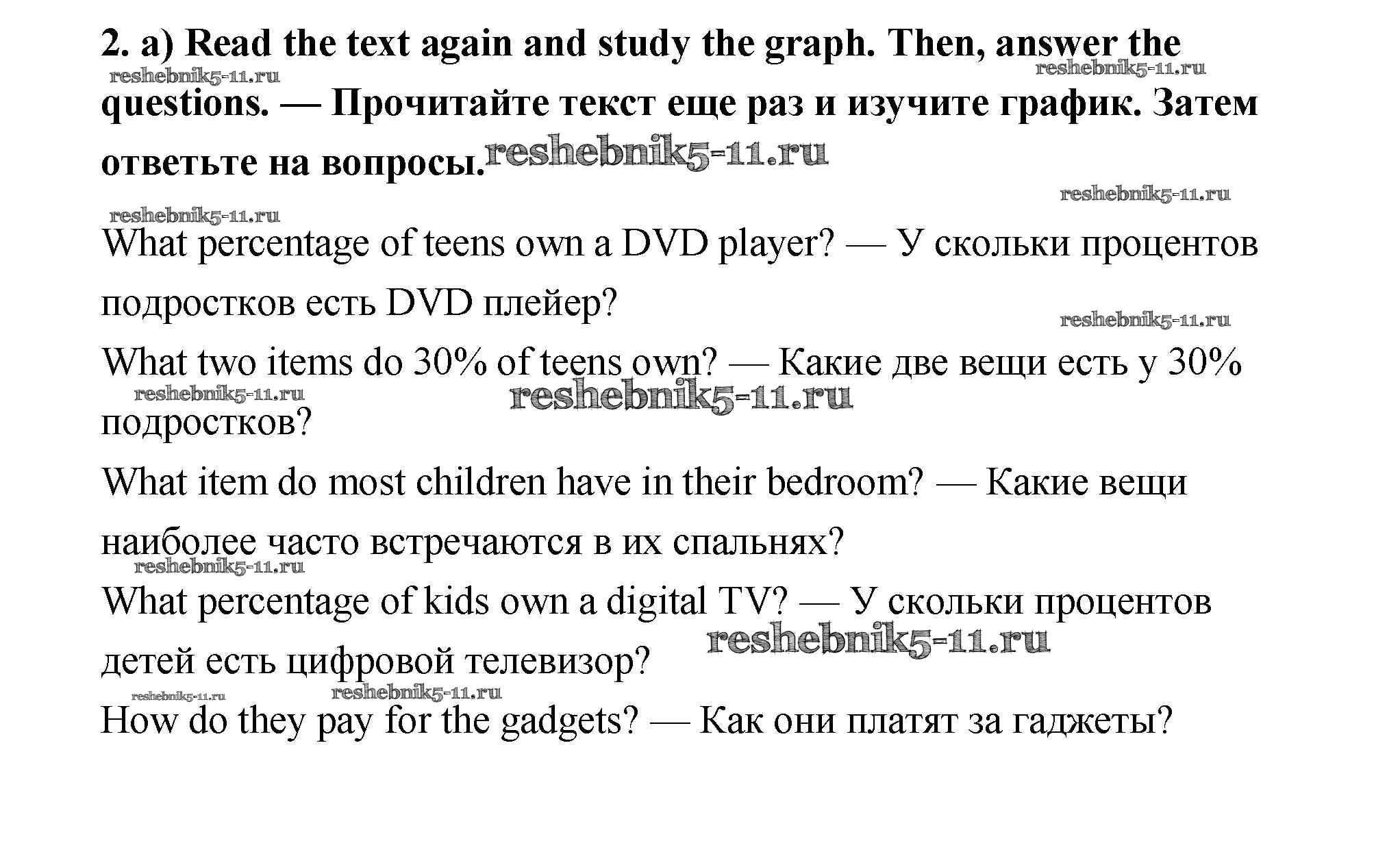 2. a) Read the text again and study the graph. Then, answer the questions. — Прочитайте текст еще раз и изучите график. Затем ответьте на вопросы.

reshebnik5-11.ru

What percentage of teens own a DVD player? — У скольки процентов подростков есть DVD плейер?

What two items do 30% of teens own? — Какие две вещи есть у 30% подростков?

What item do most children have in their bedroom? — Какие вещи наиболее часто встречаются в их спальнях?

What percentage of kids own a digital TV? — У скольки процентов детей есть цифровой телевизор?

How do they pay for the gadgets? — Как они платят за гаджеты?